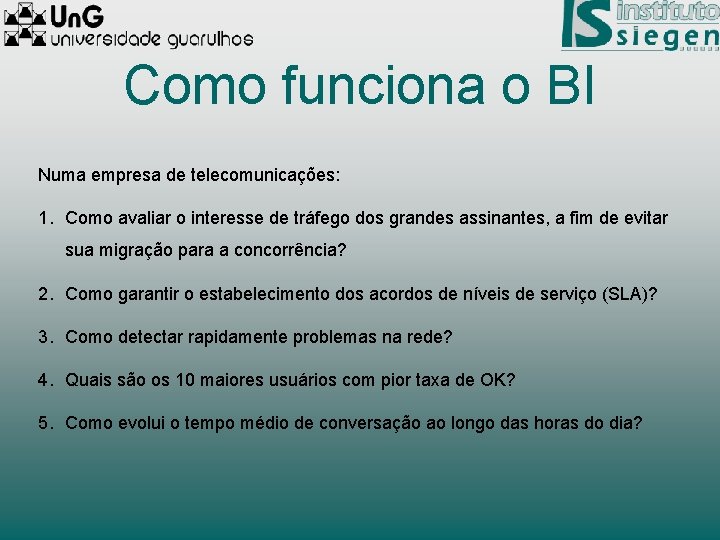 UnG
universidade guarulhos

IS instituto siegen

Como funciona o BI

Numa empresa de telecomunicações:

1. Como avaliar o interesse de tráfego dos grandes assinantes, a fim de evitar sua migração para a concorrência?

2. Como garantir o estabelecimento dos acordos de níveis de serviço (SLA)?

3. Como detectar rapidamente problemas na rede?

4. Quais são os 10 maiores usuários com pior taxa de OK?

5. Como evolui o tempo médio de conversação ao longo das horas do dia?